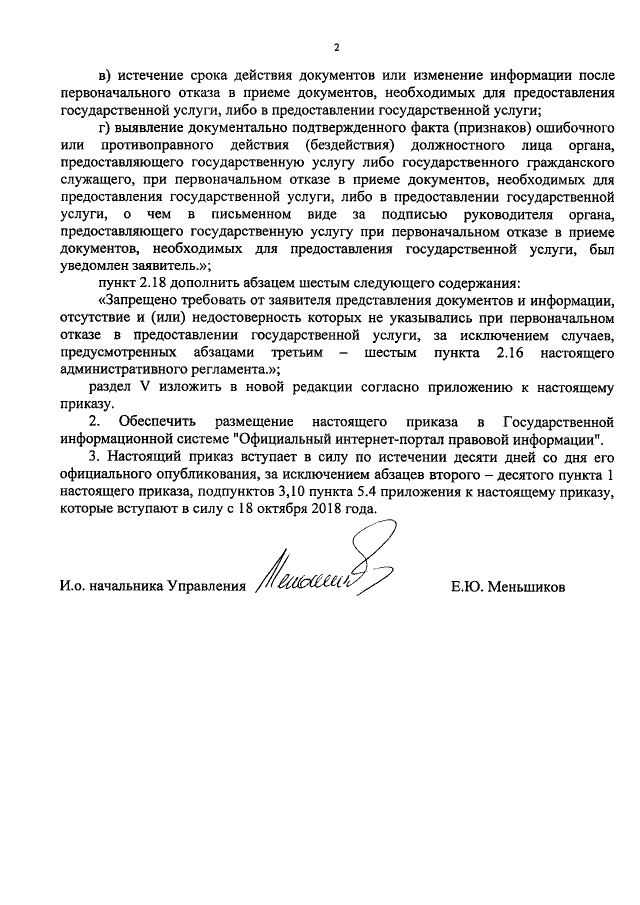 2

в) истечение срока действия документов или изменение информации после первоначального отказа в приеме документов, необходимых для предоставления государственной услуги, либо в предоставлении государственной услуги;

г) выявление документально подтвержденного факта (признаков) ошибочного или противоправного действия (бездействия) должностного лица органа, предоставляющего государственную услугу либо государственного гражданского служащего, при первоначальном отказе в приеме документов, необходимых для предоставления государственной услуги, либо в предоставлении государственной услуги, о чем в письменном виде за подписью руководителя органа, предоставляющего государственную услугу при первоначальном отказе в приеме документов, необходимых для предоставления государственной услуги, был уведомлен заявитель.»;

пункт 2.18 дополнить абзацем шестым следующего содержания:

«Запрещено требовать от заявителя представления документов и информации, отсутствие и (или) недостоверность которых не указывались при первоначальном отказе в предоставлении государственной услуги, за исключением случаев, предусмотренных абзацами третьим – шестым пункта 2.16 настоящего административного регламента.»;

раздел V изложить в новой редакции согласно приложению к настоящему приказу.

2. Обеспечить размещение настоящего приказа в Государственной информационной системе "Официальный интернет-портал правовой информации".

3. Настоящий приказ вступает в силу по истечении десяти дней со дня его официального опубликования, за исключением абзацев второго – десятого пункта 1 настоящего приказа, подпунктов 3,10 пункта 5.4 приложения к настоящему приказу, которые вступают в силу с 18 октября 2018 года.

И.о. начальника Управления Меньшиков Е.Ю. Меньшиков